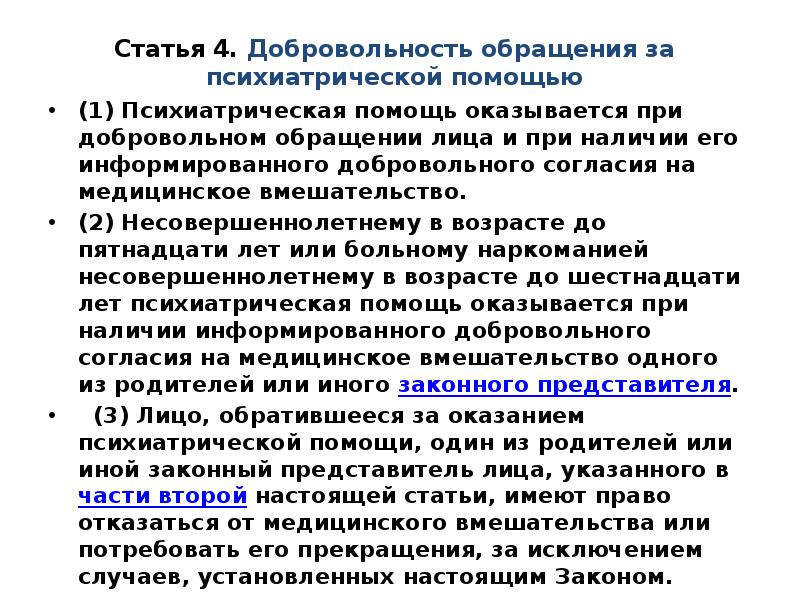 Статья 4. Добровольность обращения за психиатрической помощью

• (1) Психиатрическая помощь оказывается при добровольном обращении лица и при наличии его информированного добровольного согласия на медицинское вмешательство.

• (2) Несовершеннолетнему в возрасте до пятнадцати лет или больному наркоманией несовершеннолетнему в возрасте до шестнадцати лет психиатрическая помощь оказывается при наличии информированного добровольного согласия на медицинское вмешательство одного из родителей или иного законного представителя.

• (3) Лицо, обратившееся за оказанием психиатрической помощи, один из родителей или иной законный представитель лица, указанного в части второй настоящей статьи, имеют право отказаться от медицинского вмешательства или потребовать его прекращения, за исключением случаев, установленных настоящим Законом.